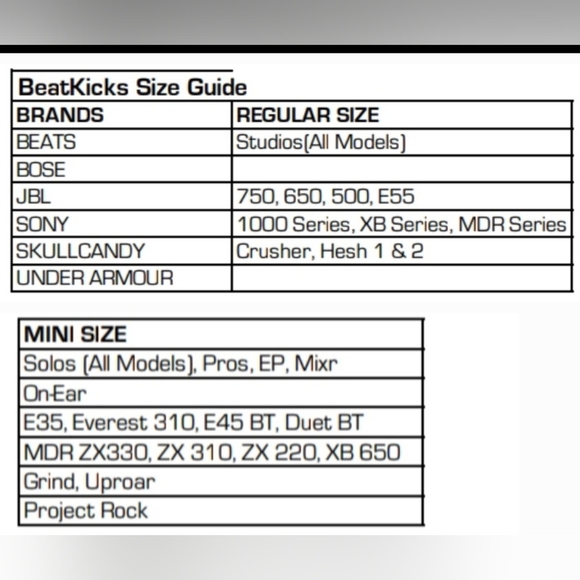 BeatKicks Size Guide

| BRANDS | REGULAR SIZE |
|---|---|
| BEATS | Studios(All Models) |
| BOSE | |
| JBL | 750, 650, 500, E55 |
| SONY | 1000 Series, XB Series, MDR Series |
| SKULLCANDY | Crusher, Hesh 1 & 2 |
| UNDER ARMOUR | |

| MINI SIZE |
|---|
| Solos (All Models), Pros, EP, Mixr |
| On-Ear |
| E35, Everest 310, E45 BT, Duet BT |
| MDR ZX330, ZX 310, ZX 220, XB 650 |
| Grind, Uproar |
| Project Rock |